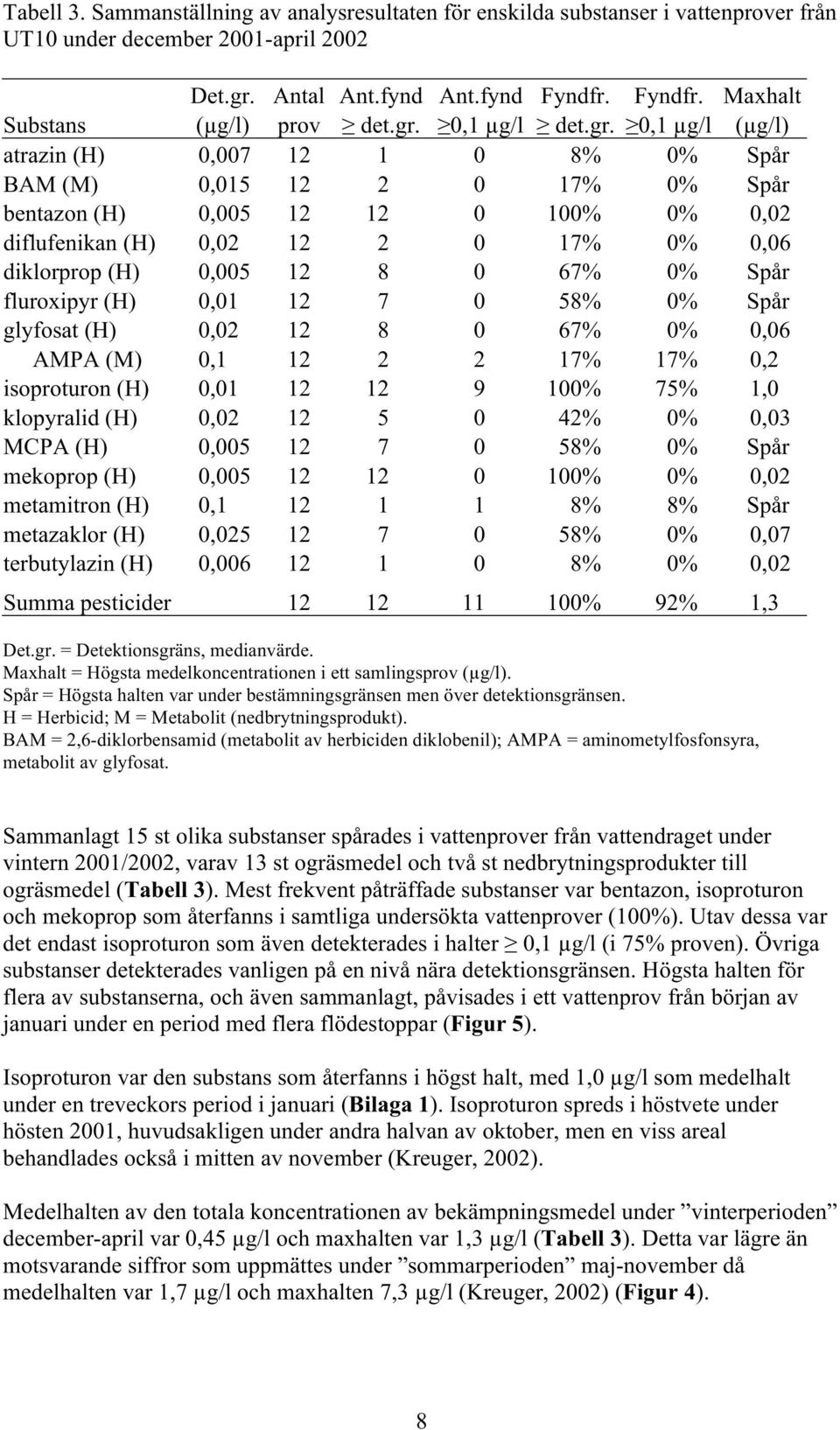 Tabell 3. Sammanställning av analysresultaten för enskilda substanser i vattenprover från UT10 under december 2001-april 2002

| Substans | Det.gr. (µg/l) | Antal prov | Ant.fynd $\geq$ det.gr. | Ant.fynd $\geq$0,1 µg/l | Fyndfr. $\geq$ det.gr. | Fyndfr. $\geq$0,1 µg/l | Maxhalt (µg/l) |
|---|---|---|---|---|---|---|---|
| atrazin (H) | 0,007 | 12 | 1 | 0 | 8% | 0% | Spår |
| BAM (M) | 0,015 | 12 | 2 | 0 | 17% | 0% | Spår |
| bentazon (H) | 0,005 | 12 | 12 | 0 | 100% | 0% | 0,02 |
| diflufenikan (H) | 0,02 | 12 | 2 | 0 | 17% | 0% | 0,06 |
| diklorprop (H) | 0,005 | 12 | 8 | 0 | 67% | 0% | Spår |
| fluroxipyr (H) | 0,01 | 12 | 7 | 0 | 58% | 0% | Spår |
| glyfosat (H) | 0,02 | 12 | 8 | 0 | 67% | 0% | 0,06 |
| AMPA (M) | 0,1 | 12 | 2 | 2 | 17% | 17% | 0,2 |
| isoproturon (H) | 0,01 | 12 | 12 | 9 | 100% | 75% | 1,0 |
| klopyralid (H) | 0,02 | 12 | 5 | 0 | 42% | 0% | 0,03 |
| MCPA (H) | 0,005 | 12 | 7 | 0 | 58% | 0% | Spår |
| mekoprop (H) | 0,005 | 12 | 12 | 0 | 100% | 0% | 0,02 |
| metamitron (H) | 0,1 | 12 | 1 | 1 | 8% | 8% | Spår |
| metazaklor (H) | 0,025 | 12 | 7 | 0 | 58% | 0% | 0,07 |
| terbutylazin (H) | 0,006 | 12 | 1 | 0 | 8% | 0% | 0,02 |
| Summa pesticider | | 12 | 12 | 11 | 100% | 92% | 1,3 |

Det.gr. = Detektionsgräns, medianvärde.
Maxhalt = Högsta medelkoncentrationen i ett samlingsprov (µg/l).
Spår = Högsta halten var under bestämningsgränsen men över detektionsgränsen.
H = Herbicid; M = Metabolit (nedbrytningsprodukt).
BAM = 2,6-diklorbensamid (metabolit av herbiciden diklobenil); AMPA = aminometylfosfonsyra, metabolit av glyfosat.

Sammanlagt 15 st olika substanser spårades i vattenprover från vattendraget under vintern 2001/2002, varav 13 st ogräsmedel och två st nedbrytningsprodukter till ogräsmedel (Tabell 3). Mest frekvent påträffade substanser var bentazon, isoproturon och mekoprop som återfanns i samtliga undersökta vattenprover (100%). Utav dessa var det endast isoproturon som även detekterades i halter $\geq$ 0,1 µg/l (i 75% proven). Övriga substanser detekterades vanligen på en nivå nära detektionsgränsen. Högsta halten för flera av substanserna, och även sammanlagt, påvisades i ett vattenprov från början av januari under en period med flera flödestoppar (Figur 5).

Isoproturon var den substans som återfanns i högst halt, med 1,0 µg/l som medelhalt under en treveckors period i januari (Bilaga 1). Isoproturon spreds i höstvete under hösten 2001, huvudsakligen under andra halvan av oktober, men en viss areal behandlades också i mitten av november (Kreuger, 2002).

Medelhalten av den totala koncentrationen av bekämpningsmedel under ”vinterperioden” december-april var 0,45 µg/l och maxhalten var 1,3 µg/l (Tabell 3). Detta var lägre än motsvarande siffror som uppmättes under ”sommarperioden” maj-november då medelhalten var 1,7 µg/l och maxhalten 7,3 µg/l (Kreuger, 2002) (Figur 4).

8